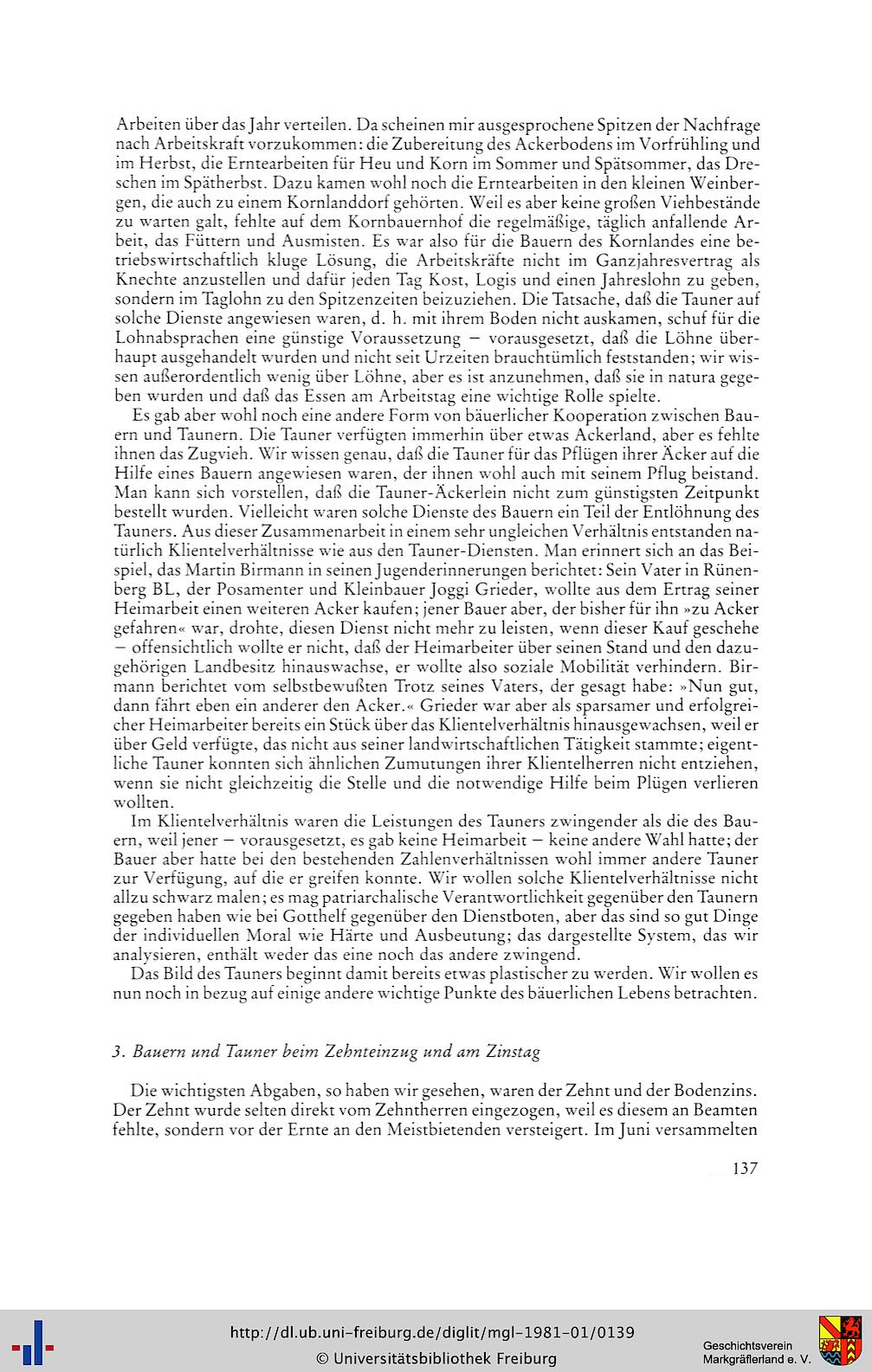 Arbeiten über das Jahr verteilen. Da scheinen mir ausgesprochene Spitzen der Nachfrage nach Arbeitskraft vorzukommen: die Zubereitung des Ackerbodens im Vorfrühling und im Herbst, die Erntearbeiten für Heu und Korn im Sommer und Spätsommer, das Dreschen im Spätherbst. Dazu kamen wohl noch die Erntearbeiten in den kleinen Weinbergen, die auch zu einem Kornlanddorf gehörten. Weil es aber keine großen Viehbestände zu warten galt, fehlte auf dem Kornbauernhof die regelmäßige, täglich anfallende Arbeit, das Füttern und Ausmisten. Es war also für die Bauern des Kornlandes eine betriebswirtschaftlich kluge Lösung, die Arbeitskräfte nicht im Ganzjahresvertrag als Knechte anzustellen und dafür jeden Tag Kost, Logis und einen Jahreslohn zu geben, sondern im Taglohn zu den Spitzenzeiten beizuziehen. Die Tatsache, daß die Tauner auf solche Dienste angewiesen waren, d. h. mit ihrem Boden nicht auskamen, schuf für die Lohnabsprachen eine günstige Voraussetzung – vorausgesetzt, daß die Löhne überhaupt ausgehandelt wurden und nicht seit Urzeiten brauchtümlich feststanden; wir wissen außerordentlich wenig über Löhne, aber es ist anzunehmen, daß sie in natura gegeben wurden und daß das Essen am Arbeitstag eine wichtige Rolle spielte.

Es gab aber wohl noch eine andere Form von bäuerlicher Kooperation zwischen Bauern und Taunern. Die Tauner verfügten immerhin über etwas Ackerland, aber es fehlte ihnen das Zugvieh. Wir wissen genau, daß die Tauner für das Pflügen ihrer Äcker auf die Hilfe eines Bauern angewiesen waren, der ihnen wohl auch mit seinem Pflug beistand. Man kann sich vorstellen, daß die Tauner-Äckerlein nicht zum günstigsten Zeitpunkt bestellt wurden. Vielleicht waren solche Dienste des Bauern ein Teil der Entlöhnung des Tauners. Aus dieser Zusammenarbeit in einem sehr ungleichen Verhältnis entstanden natürlich Klientelverhältnisse wie aus den Tauner-Diensten. Man erinnert sich an das Beispiel, das Martin Birmann in seinen Jugenderinnerungen berichtet: Sein Vater in Rünenberg BL, der Posamenter und Kleinbauer Joggi Grieder, wollte aus dem Ertrag seiner Heimarbeit einen weiteren Acker kaufen; jener Bauer aber, der bisher für ihn »zu Acker gefahren« war, drohte, diesen Dienst nicht mehr zu leisten, wenn dieser Kauf geschehe – offensichtlich wollte er nicht, daß der Heimarbeiter über seinen Stand und den dazugehörigen Landbesitz hinauswachse, er wollte also soziale Mobilität verhindern. Birmann berichtet vom selbstbewußten Trotz seines Vaters, der gesagt habe: »Nun gut, dann fährt eben ein anderer den Acker.« Grieder war aber als sparsamer und erfolgreicher Heimarbeiter bereits ein Stück über das Klientelverhältnis hinausgewachsen, weil er über Geld verfügte, das nicht aus seiner landwirtschaftlichen Tätigkeit stammte; eigentliche Tauner konnten sich ähnlichen Zumutungen ihrer Klientelherren nicht entziehen, wenn sie nicht gleichzeitig die Stelle und die notwendige Hilfe beim Plügen verlieren wollten.

Im Klientelverhältnis waren die Leistungen des Tauners zwingender als die des Bauern, weil jener – vorausgesetzt, es gab keine Heimarbeit – keine andere Wahl hatte; der Bauer aber hatte bei den bestehenden Zahlenverhältnissen wohl immer andere Tauner zur Verfügung, auf die er greifen konnte. Wir wollen solche Klientelverhältnisse nicht allzu schwarz malen; es mag patriarchalische Verantwortlichkeit gegenüber den Taunern gegeben haben wie bei Gotthelf gegenüber den Dienstboten, aber das sind so gut Dinge der individuellen Moral wie Härte und Ausbeutung; das dargestellte System, das wir analysieren, enthält weder das eine noch das andere zwingend.

Das Bild des Tauners beginnt damit bereits etwas plastischer zu werden. Wir wollen es nun noch in bezug auf einige andere wichtige Punkte des bäuerlichen Lebens betrachten.

3. Bauern und Tauner beim Zehnteinzug und am Zinstag

Die wichtigsten Abgaben, so haben wir gesehen, waren der Zehnt und der Bodenzins. Der Zehnt wurde selten direkt vom Zehntherren eingezogen, weil es diesem an Beamten fehlte, sondern vor der Ernte an den Meistbietenden versteigert. Im Juni versammelten

137

http://dl.ub.uni-freiburg.de/diglit/mgl-1981-01/0139
© Universitätsbibliothek Freiburg

Geschichtsverein Markgräflerland e. V.